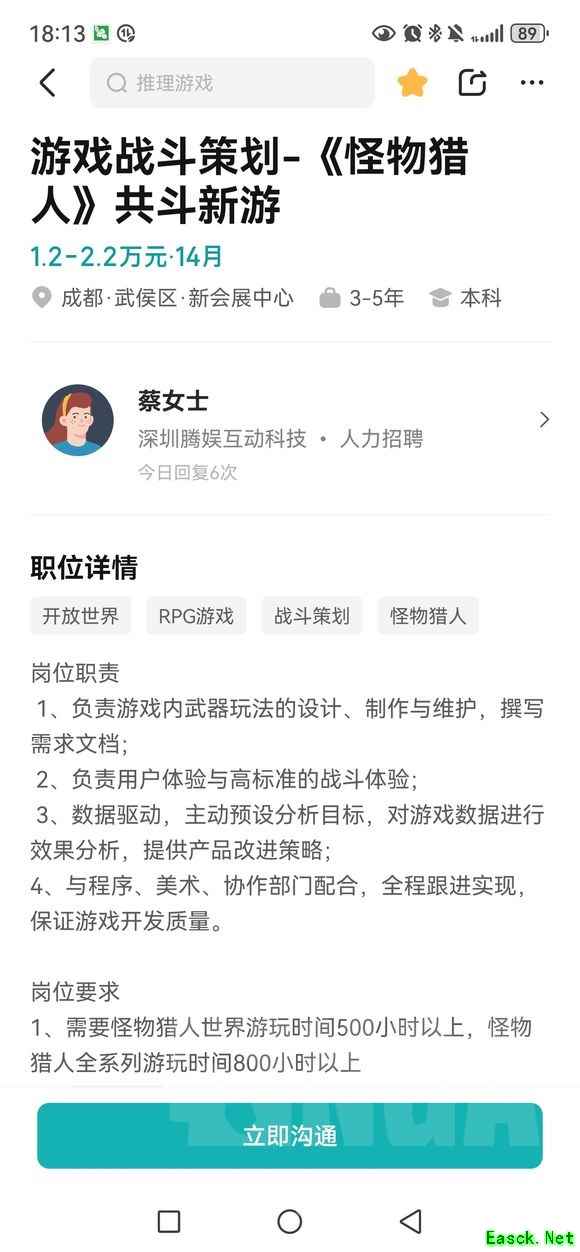 18:13 89

推理游戏

游戏战斗策划-《怪物猎人》共斗新游

1.2-2.2万元·14月

成都·武侯区·新会展中心 3-5年 本科

蔡女士

深圳腾娱互动科技 • 人力招聘

今日回复6次

职位详情

开放世界 RPG游戏 战斗策划 怪物猎人

岗位职责
1、负责游戏内武器玩法的设计、制作与维护，撰写需求文档；
2、负责用户体验与高标准的战斗体验；
3、数据驱动，主动预设分析目标，对游戏数据进行效果分析，提供产品改进策略；
4、与程序、美术、协作部门配合，全程跟进实现，保证游戏开发质量。

岗位要求
1、需要怪物猎人世界游玩时间500小时以上，怪物猎人全系列游玩时间800小时以上

立即沟通

Easck.Net